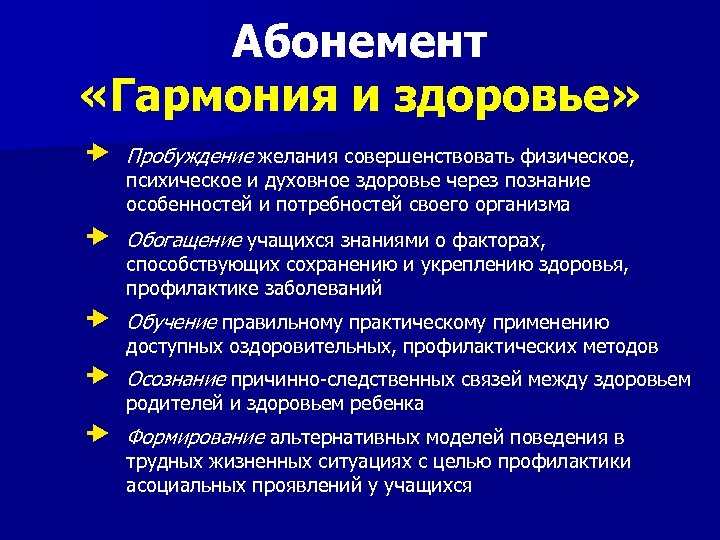 Абонемент
«Гармония и здоровье»

Пробуждение желания совершенствовать физическое, психическое и духовное здоровье через познание особенностей и потребностей своего организма

Обогащение учащихся знаниями о факторах, способствующих сохранению и укреплению здоровья, профилактике заболеваний

Обучение правильному практическому применению доступных оздоровительных, профилактических методов

Осознание причинно-следственных связей между здоровьем родителей и здоровьем ребенка

Формирование альтернативных моделей поведения в трудных жизненных ситуациях с целью профилактики асоциальных проявлений у учащихся